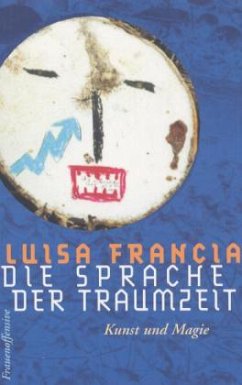 LUISA FRANCIA
DIE SPRACHE DER TRAUMZEIT

Kunst und Magie

Frauenoffensive